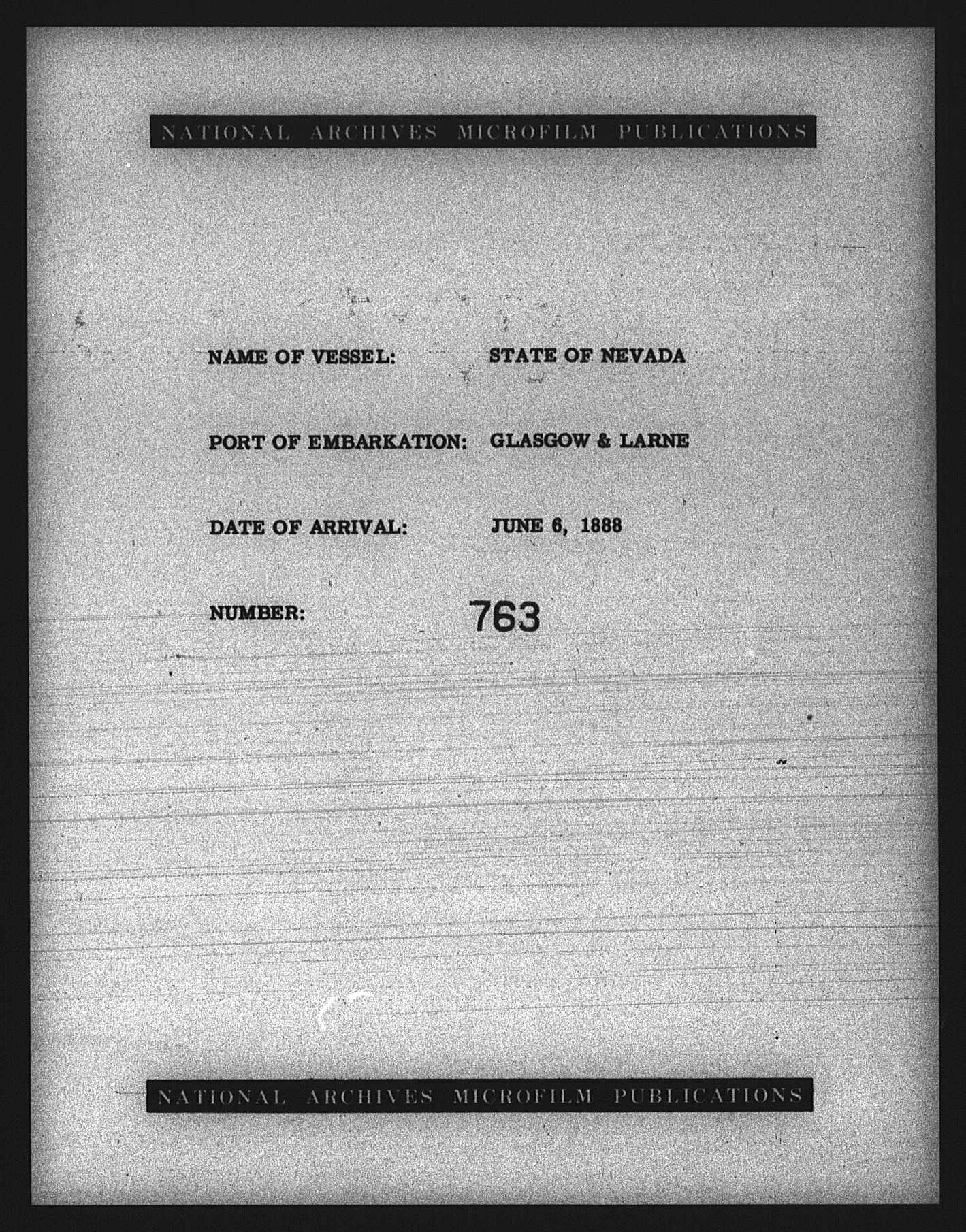 NATIONAL ARCHIVES MICROFILM PUBLICATIONS

NAME OF VESSEL: STATE OF NEVADA

PORT OF EMBARKATION: GLASGOW & LARNE

DATE OF ARRIVAL: JUNE 6, 1888

NUMBER: 763

NATIONAL ARCHIVES MICROFILM PUBLICATIONS